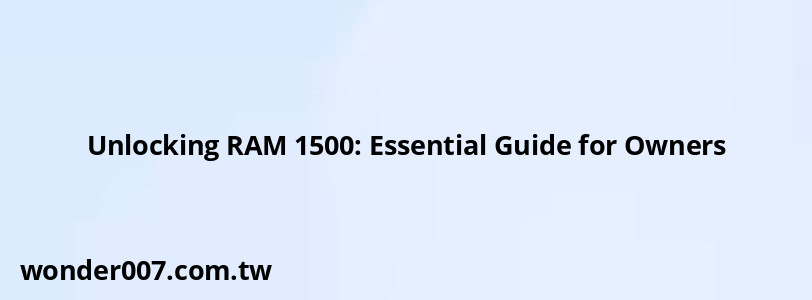 Unlocking RAM 1500: Essential Guide for Owners

wonder007.com.tw